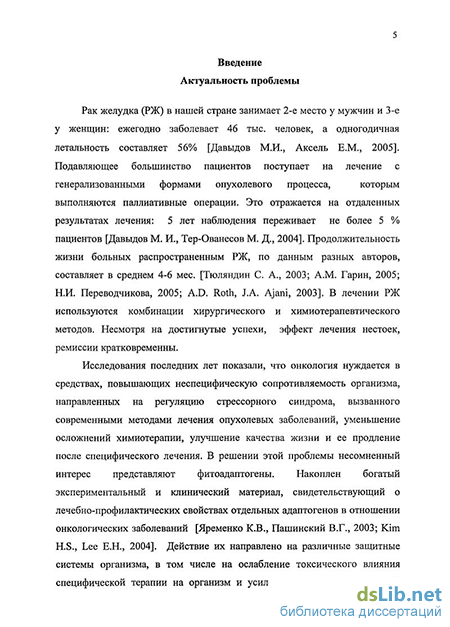 5

Введение
Актуальность проблемы

Рак желудка (РЖ) в нашей стране занимает 2-е место у мужчин и 3-е у женщин: ежегодно заболевает 46 тыс. человек, а одногодичная летальность составляет 56% [Давыдов М.И., Аксель Е.М., 2005]. Подавляющее большинство пациентов поступает на лечение с генерализованными формами опухолевого процесса, которым выполняются паллиативные операции. Это отражается на отдаленных результатах лечения: 5 лет наблюдения переживает не более 5 % пациентов [Давыдов М. И., Тер-Ованесов М. Д., 2004]. Продолжительность жизни больных распространенным РЖ, по данным разных авторов, составляет в среднем 4-6 мес. [Тюляндин С. А., 2003; А.М. Гарин, 2005; Н.И. Переводчикова, 2005; A.D. Roth, J.A. Ajani, 2003]. В лечении РЖ используются комбинации хирургического и химиотерапевтического методов. Несмотря на достигнутые успехи, эффект лечения нестоек, ремиссии кратковременны.

Исследования последних лет показали, что онкология нуждается в средствах, повышающих неспецифическую сопротивляемость организма, направленных на регуляцию стрессорного синдрома, вызванного современными методами лечения опухолевых заболеваний, уменьшение осложнений химиотерапии, улучшение качества жизни и ее продление после специфического лечения. В решении этой проблемы несомненный интерес представляют фитоадаптогены. Накоплен богатый экспериментальный и клинический материал, свидетельствующий о лечебно-профилактических свойствах отдельных адаптогенов в отношении онкологических заболеваний [Яременко К.В., Пашинский В.Г., 2003; Kim H.S., Lee E.H., 2004]. Действие их направлено на различные защитные системы организма, в том числе на ослабление токсического влияния специфической терапии на организм и усил

dsLib.net
библиотека диссертаций